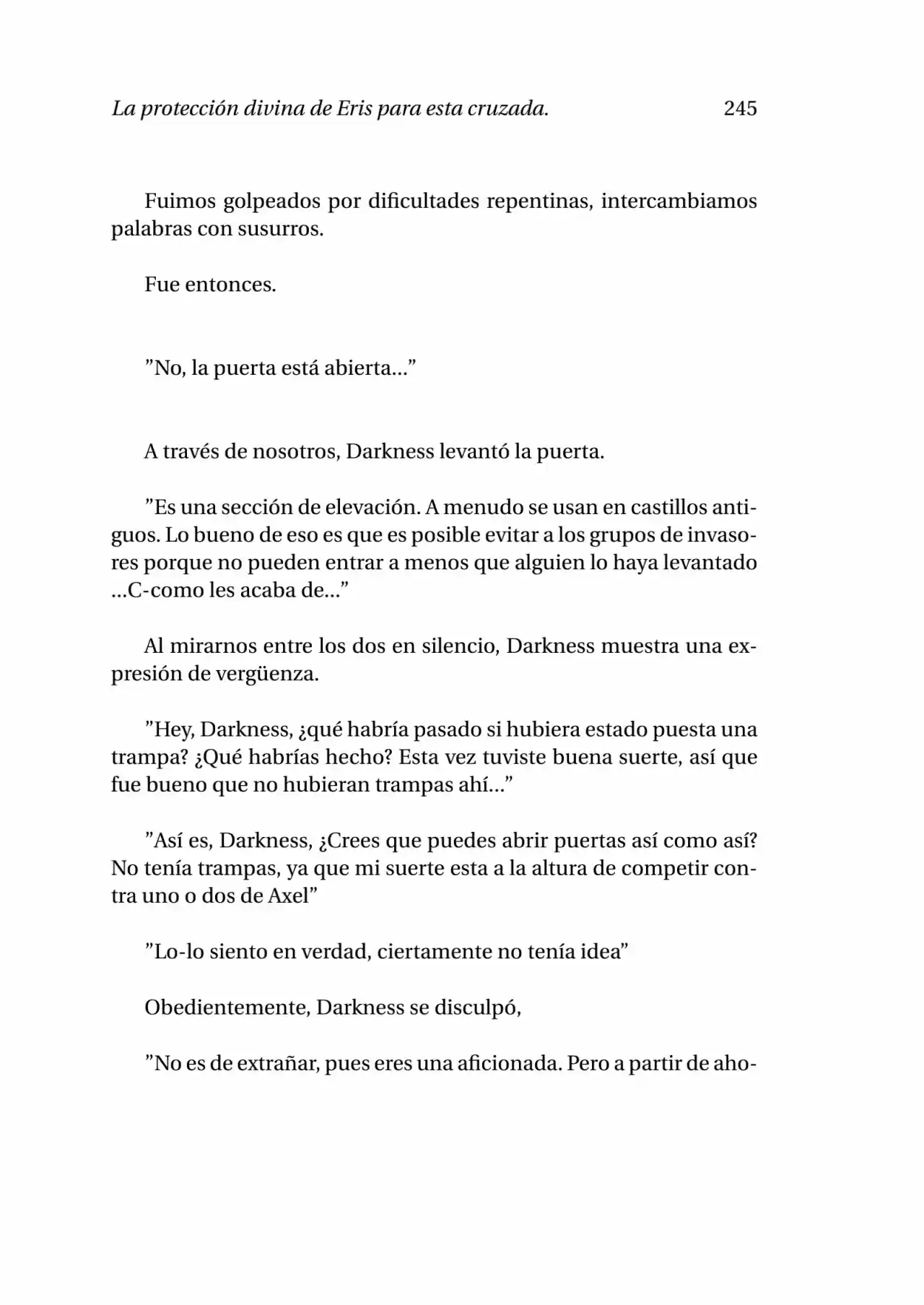 La protección divina de Eris para esta cruzada. 245

Fuimos golpeados por dificultades repentinas, intercambiamos palabras con susurros.

Fue entonces.

"No, la puerta está abierta..."

A través de nosotros, Darkness levantó la puerta.

"Es una sección de elevación. A menudo se usan en castillos antiguos. Lo bueno de eso es que es posible evitar a los grupos de invasores porque no pueden entrar a menos que alguien lo haya levantado ...C-como les acaba de..."

Al mirarnos entre los dos en silencio, Darkness muestra una expresión de vergüenza.

"Hey, Darkness, ¿qué habría pasado si hubiera estado puesta una trampa? ¿Qué habrías hecho? Esta vez tuviste buena suerte, así que fue bueno que no hubieran trampas ahí..."

"Así es, Darkness, ¿Crees que puedes abrir puertas así como así? No tenía trampas, ya que mi suerte esta a la altura de competir contra uno o dos de Axel"

"Lo-lo siento en verdad, ciertamente no tenía idea"

Obedientemente, Darkness se disculpó,

"No es de extrañar, pues eres una aficionada. Pero a partir de aho-